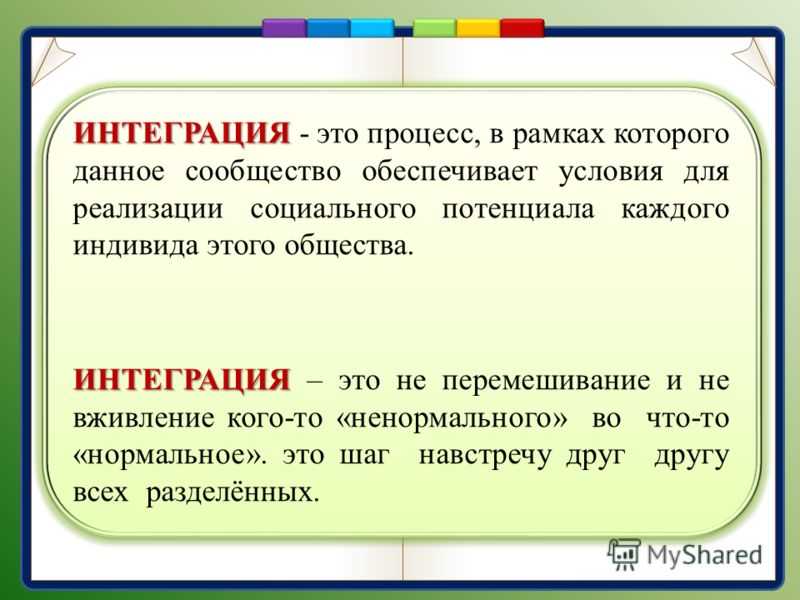 ИНТЕГРАЦИЯ - это процесс, в рамках которого данное сообщество обеспечивает условия для реализации социального потенциала каждого индивида этого общества.

ИНТЕГРАЦИЯ – это не перемешивание и не вживление кого-то «ненормального» во что-то «нормальное». это шаг навстречу друг другу всех разделённых.

MyShared